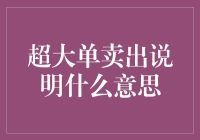 超大单卖出说明什么意思